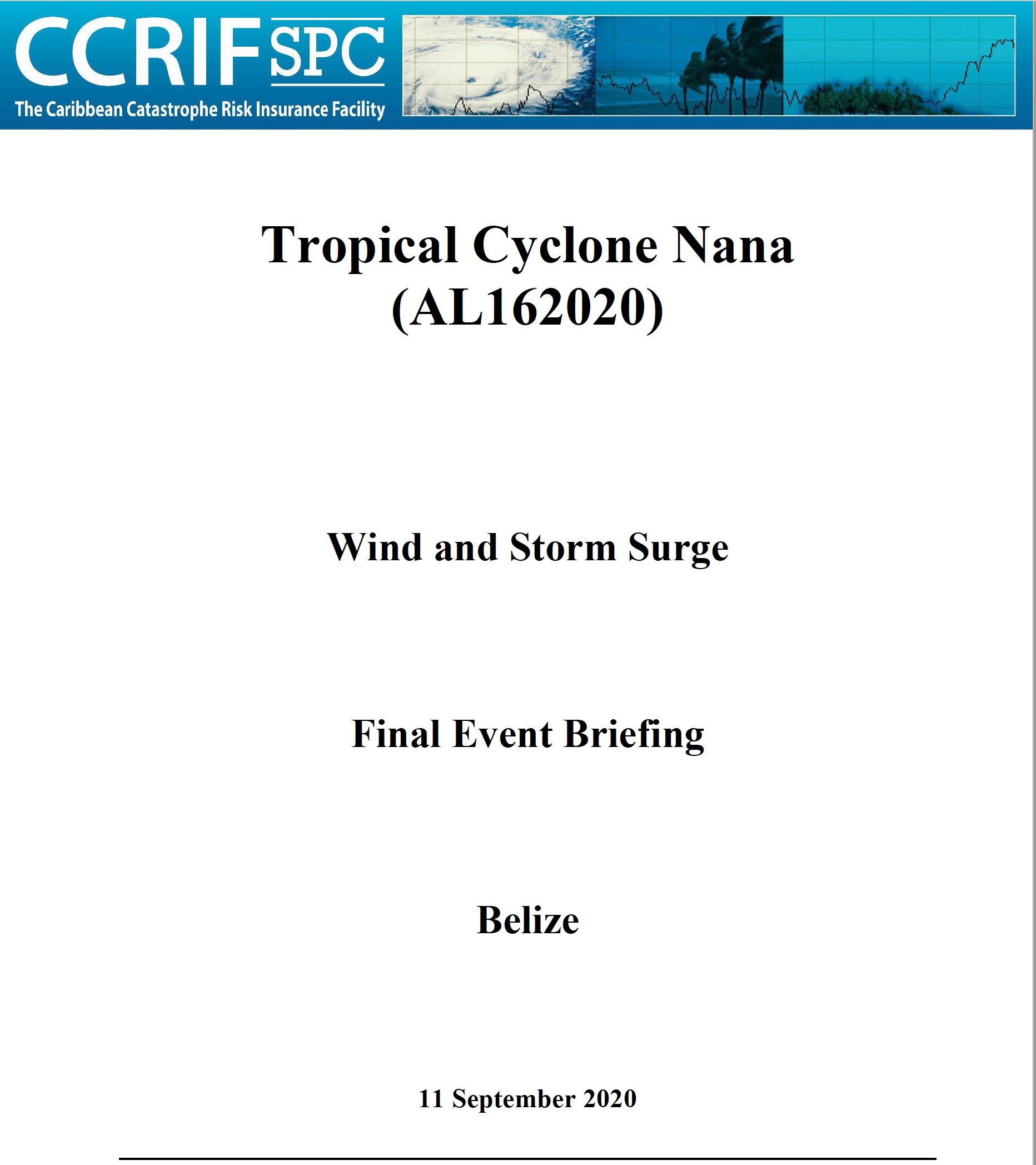 CCRIF SPC
The Caribbean Catastrophe Risk Insurance Facility

Tropical Cyclone Nana (AL162020)

Wind and Storm Surge

Final Event Briefing

Belize

11 September 2020